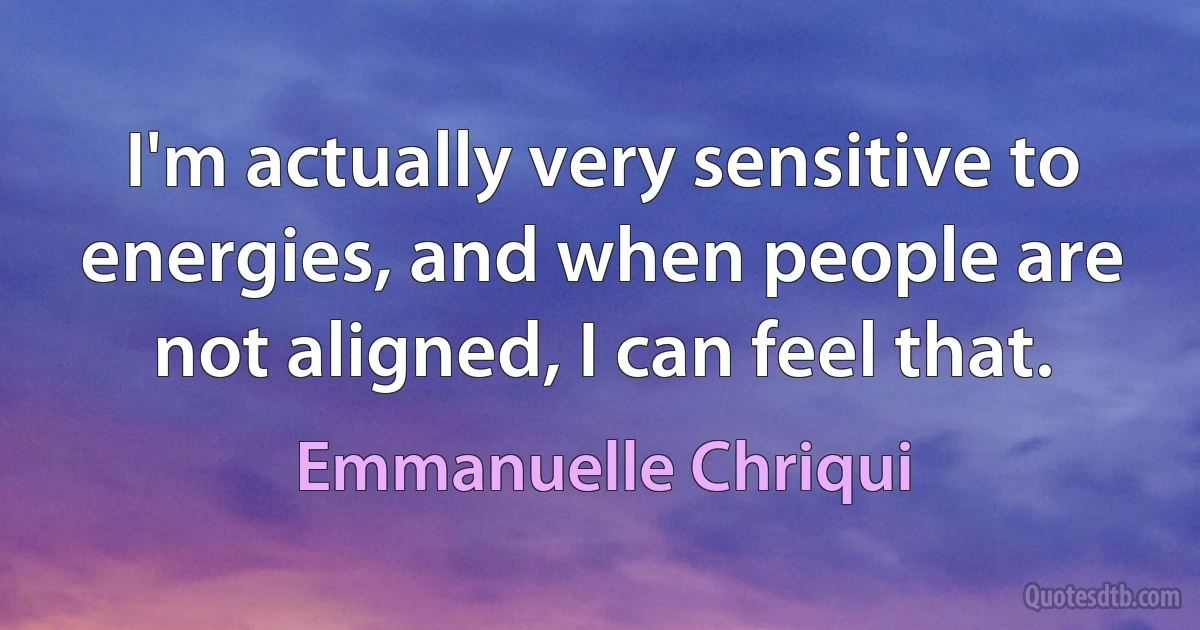 I'm actually very sensitive to energies, and when people are not aligned, I can feel that.

Emmanuelle Chriqui

Quotesdtb.com